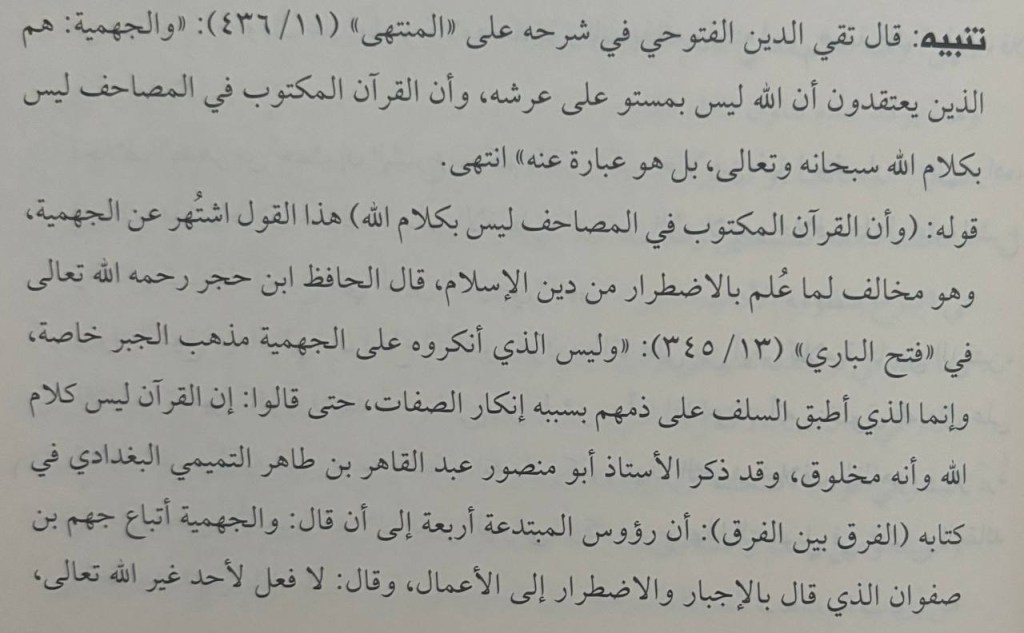 تنبيه: قال تقي الدين الفتوحي في شرحه على «المنتهى» (١١/ ٤٣٦): «والجهمية: هم الذين يعتقدون أن الله ليس بمستو على عرشه، وأن القرآن المكتوب في المصاحف ليس بكلام الله سبحانه وتعالى، بل هو عبارة عنه» انتهى.

قوله: (وأن القرآن المكتوب في المصاحف ليس بكلام الله) هذا القول اشتُهر عن الجهمية، وهو مخالف لما عُلم بالاضطرار من دين الإسلام، قال الحافظ ابن حجر رحمه الله تعالى في «فتح الباري» (١٣/ ٣٤٥): «وليس الذي أنكروه على الجهمية مذهب الجبر خاصة، وإنما الذي أطبق السلف على ذمهم بسببه إنكار الصفات، حتى قالوا: إن القرآن ليس كلام الله وأنه مخلوق، وقد ذكر الأستاذ أبو منصور عبد القاهر بن طاهر التميمي البغدادي في كتابه (الفرق بين الفرق): أن رؤوس المبتدعة أربعة إلى أن قال: والجهمية أتباع جهم بن صفوان الذي قال بالإجبار والاضطرار إلى الأعمال، وقال: لا فعل لأحد غير الله تعالى،